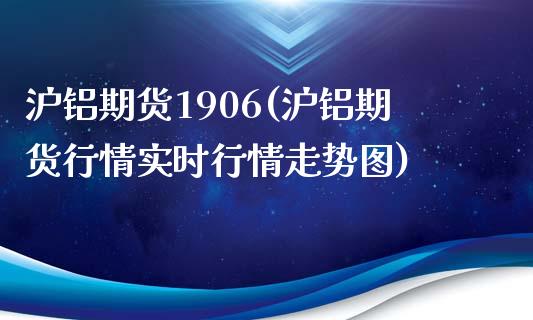 沪铝期货1906(沪铝期货行情实时行情走势图)